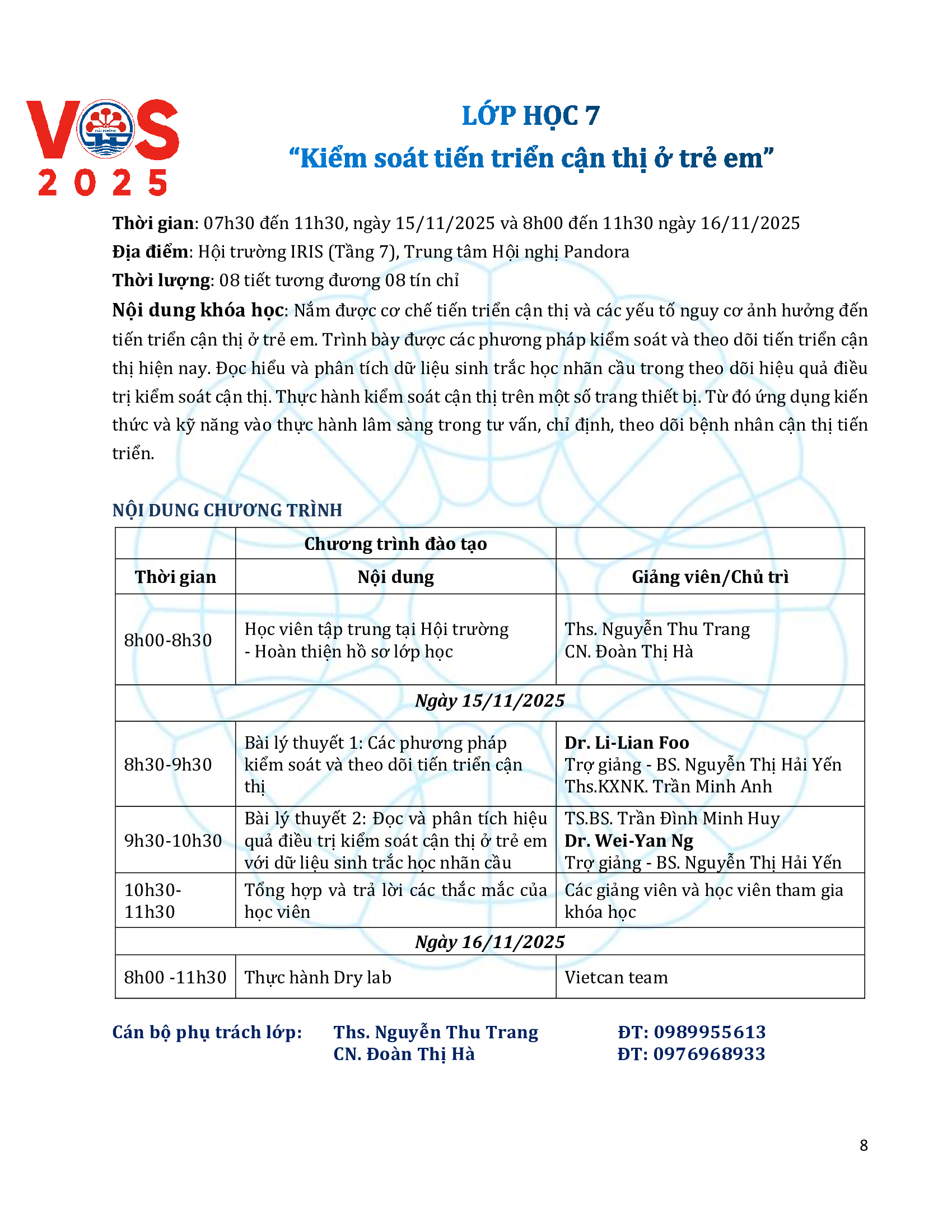 VOS
2025

LỚP HỌC 7
"Kiểm soát tiến triển cận thị ở trẻ em"

Thời gian: 07h30 đến 11h30, ngày 15/11/2025 và 8h00 đến 11h30 ngày 16/11/2025
Địa điểm: Hội trường IRIS (Tầng 7), Trung tâm Hội nghị Pandora
Thời lượng: 08 tiết tương đương 08 tín chỉ

Nội dung khóa học: Nắm được cơ chế tiến triển cận thị và các yếu tố nguy cơ ảnh hưởng đến tiến triển cận thị ở trẻ em. Trình bày được các phương pháp kiểm soát và theo dõi tiến triển cận thị hiện nay. Đọc hiểu và phân tích dữ liệu sinh trắc học nhãn cầu trong theo dõi hiệu quả điều trị kiểm soát cận thị. Thực hành kiểm soát cận thị trên một số trang thiết bị. Từ đó ứng dụng kiến thức và kỹ năng vào thực hành lâm sàng trong tư vấn, chỉ định, theo dõi bệnh nhân cận thị tiến triển.

NỘI DUNG CHƯƠNG TRÌNH

| | Chương trình đào tạo | |
|---|---|---|
| Thời gian | Nội dung | Giảng viên/Chủ trì |
| 8h00-8h30 | Học viên tập trung tại Hội trường - Hoàn thiện hồ sơ lớp học | Ths. Nguyễn Thu Trang CN. Đoàn Thị Hà |
| Ngày 15/11/2025 | | |
| 8h30-9h30 | Bài lý thuyết 1: Các phương pháp kiểm soát và theo dõi tiến triển cận thị | Dr. Li-Lian Foo Trợ giảng - BS. Nguyễn Thị Hải Yến Ths.KXNK. Trần Minh Anh |
| 9h30-10h30 | Bài lý thuyết 2: Đọc và phân tích hiệu quả điều trị kiểm soát cận thị ở trẻ em với dữ liệu sinh trắc học nhãn cầu | TS.BS. Trần Đình Minh Huy Dr. Wei-Yan Ng Trợ giảng - BS. Nguyễn Thị Hải Yến |
| 10h30-11h30 | Tổng hợp và trả lời các thắc mắc của học viên | Các giảng viên và học viên tham gia khóa học |
| Ngày 16/11/2025 | | |
| 8h00 -11h30 | Thực hành Dry lab | Vietcan team |

Cán bộ phụ trách lớp: Ths. Nguyễn Thu Trang ĐT: 0989955613
CN. Đoàn Thị Hà ĐT: 0976968933

8